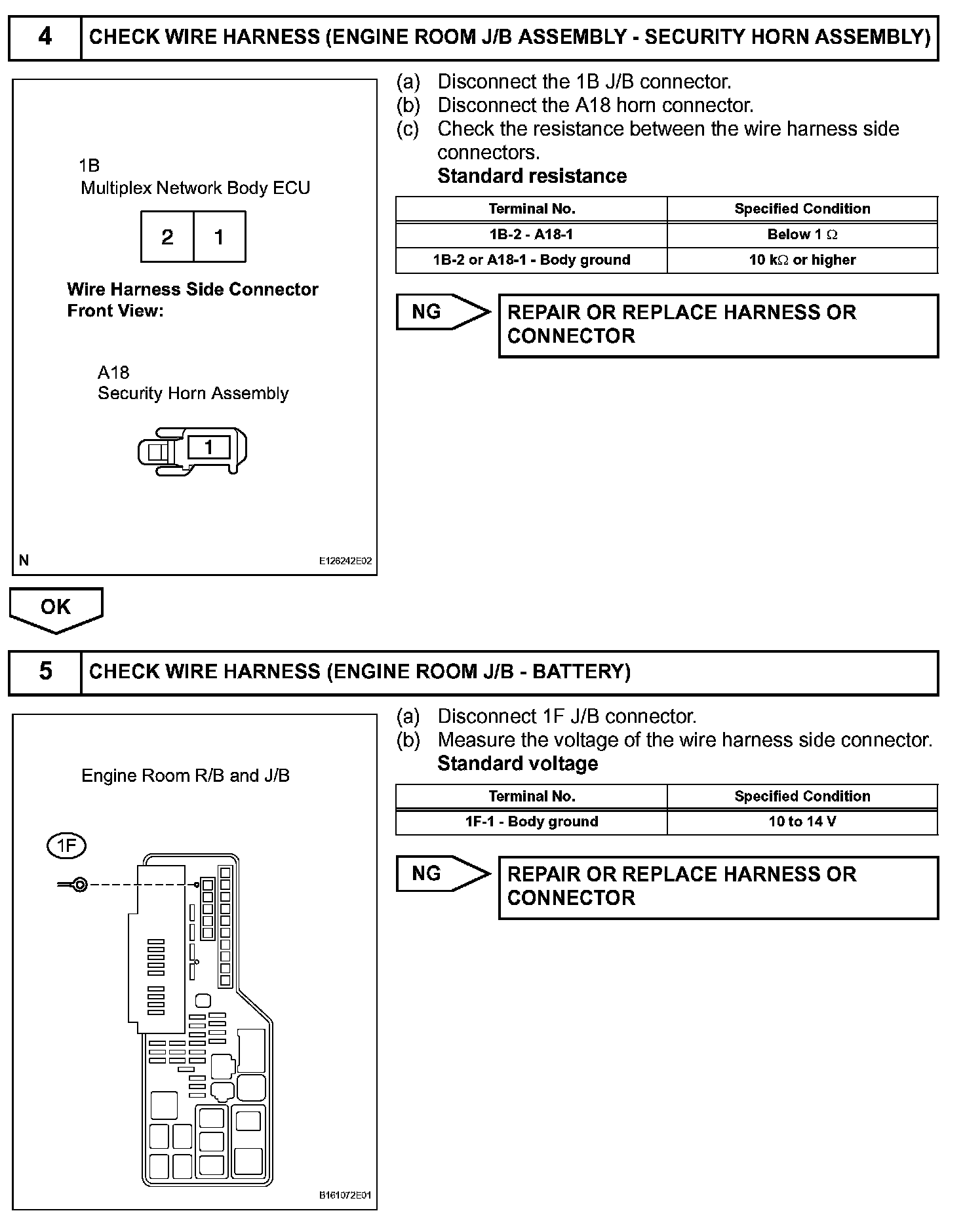 4 CHECK WIRE HARNESS (ENGINE ROOM J/B ASSEMBLY - SECURITY HORN ASSEMBLY)

1B
Multiplex Network Body ECU

2 1

Wire Harness Side Connector
Front View:

A18
Security Horn Assembly

1

N E126242E02

(a) Disconnect the 1B J/B connector.
(b) Disconnect the A18 horn connector.
(c) Check the resistance between the wire harness side connectors.
Standard resistance

| Terminal No. | Specified Condition |
|---|---|
| 1B-2 - A18-1 | Below 1 Ω |
| 1B-2 or A18-1 - Body ground | 10 kΩ or higher |

NG REPAIR OR REPLACE HARNESS OR CONNECTOR

OK

5 CHECK WIRE HARNESS (ENGINE ROOM J/B - BATTERY)

Engine Room R/B and J/B

1F

B161072E01

(a) Disconnect 1F J/B connector.
(b) Measure the voltage of the wire harness side connector.
Standard voltage

| Terminal No. | Specified Condition |
|---|---|
| 1F-1 - Body ground | 10 to 14 V |

NG REPAIR OR REPLACE HARNESS OR CONNECTOR